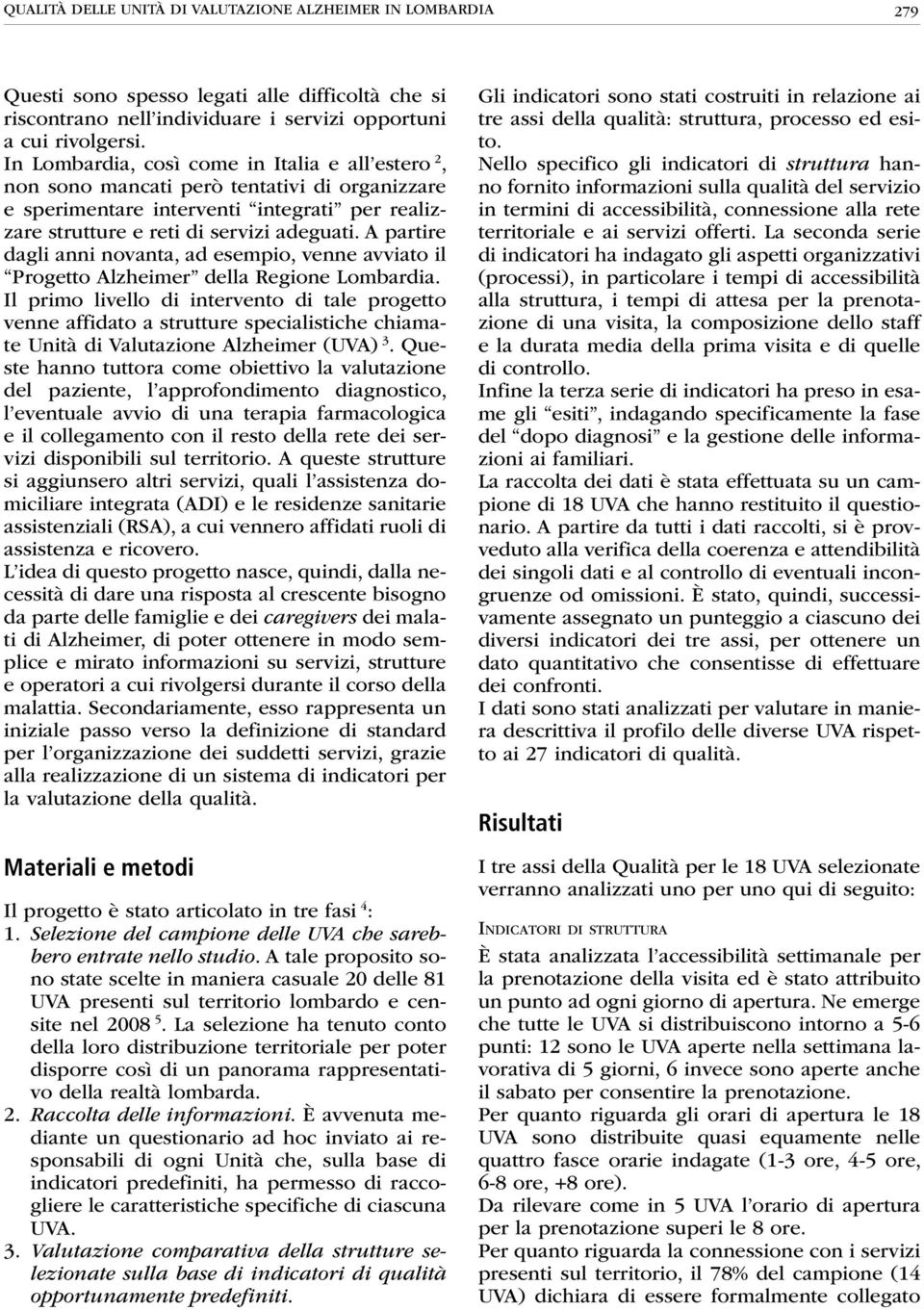 QUALITÀ DELLE UNITÀ DI VALUTAZIONE ALZHEIMER IN LOMBARDIA 279

Questi sono spesso legati alle difficoltà che si riscontrano nell'individuare i servizi opportuni a cui rivolgersi.
In Lombardia, così come in Italia e all'estero $^2$, non sono mancati però tentativi di organizzare e sperimentare interventi "integrati" per realizzare strutture e reti di servizi adeguati. A partire dagli anni novanta, ad esempio, venne avviato il "Progetto Alzheimer" della Regione Lombardia. Il primo livello di intervento di tale progetto venne affidato a strutture specialistiche chiamate Unità di Valutazione Alzheimer (UVA) $^3$. Queste hanno tuttora come obiettivo la valutazione del paziente, l'approfondimento diagnostico, l'eventuale avvio di una terapia farmacologica e il collegamento con il resto della rete dei servizi disponibili sul territorio. A queste strutture si aggiunsero altri servizi, quali l'assistenza domiciliare integrata (ADI) e le residenze sanitarie assistenziali (RSA), a cui vennero affidati ruoli di assistenza e ricovero.
L'idea di questo progetto nasce, quindi, dalla necessità di dare una risposta al crescente bisogno da parte delle famiglie e dei caregivers dei malati di Alzheimer, di poter ottenere in modo semplice e mirato informazioni su servizi, strutture e operatori a cui rivolgersi durante il corso della malattia. Secondariamente, esso rappresenta un iniziale passo verso la definizione di standard per l'organizzazione dei suddetti servizi, grazie alla realizzazione di un sistema di indicatori per la valutazione della qualità.

Materiali e metodi

Il progetto è stato articolato in tre fasi $^4$:
1. Selezione del campione delle UVA che sarebbero entrate nello studio. A tale proposito sono state scelte in maniera casuale 20 delle 81 UVA presenti sul territorio lombardo e censite nel 2008 $^5$. La selezione ha tenuto conto della loro distribuzione territoriale per poter disporre così di un panorama rappresentativo della realtà lombarda.
2. Raccolta delle informazioni. È avvenuta mediante un questionario ad hoc inviato ai responsabili di ogni Unità che, sulla base di indicatori predefiniti, ha permesso di raccogliere le caratteristiche specifiche di ciascuna UVA.
3. Valutazione comparativa della strutture selezionate sulla base di indicatori di qualità opportunamente predefiniti.

Gli indicatori sono stati costruiti in relazione ai tre assi della qualità: struttura, processo ed esito.
Nello specifico gli indicatori di struttura hanno fornito informazioni sulla qualità del servizio in termini di accessibilità, connessione alla rete territoriale e ai servizi offerti. La seconda serie di indicatori ha indagato gli aspetti organizzativi (processi), in particolare i tempi di accessibilità alla struttura, i tempi di attesa per la prenotazione di una visita, la composizione dello staff e la durata media della prima visita e di quelle di controllo.
Infine la terza serie di indicatori ha preso in esame gli "esiti", indagando specificamente la fase del "dopo diagnosi" e la gestione delle informazioni ai familiari.
La raccolta dei dati è stata effettuata su un campione di 18 UVA che hanno restituito il questionario. A partire da tutti i dati raccolti, si è provveduto alla verifica della coerenza e attendibilità dei singoli dati e al controllo di eventuali incongruenze od omissioni. È stato, quindi, successivamente assegnato un punteggio a ciascuno dei diversi indicatori dei tre assi, per ottenere un dato quantitativo che consentisse di effettuare dei confronti.
I dati sono stati analizzati per valutare in maniera descrittiva il profilo delle diverse UVA rispetto ai 27 indicatori di qualità.

Risultati

I tre assi della Qualità per le 18 UVA selezionate verranno analizzati uno per uno qui di seguito:

INDICATORI DI STRUTTURA
È stata analizzata l'accessibilità settimanale per la prenotazione della visita ed è stato attribuito un punto ad ogni giorno di apertura. Ne emerge che tutte le UVA si distribuiscono intorno a 5-6 punti: 12 sono le UVA aperte nella settimana lavorativa di 5 giorni, 6 invece sono aperte anche il sabato per consentire la prenotazione.
Per quanto riguarda gli orari di apertura le 18 UVA sono distribuite quasi equamente nelle quattro fasce orarie indagate (1-3 ore, 4-5 ore, 6-8 ore, +8 ore).
Da rilevare come in 5 UVA l'orario di apertura per la prenotazione superi le 8 ore.
Per quanto riguarda la connessione con i servizi presenti sul territorio, il 78% del campione (14 UVA) dichiara di essere formalmente collegato